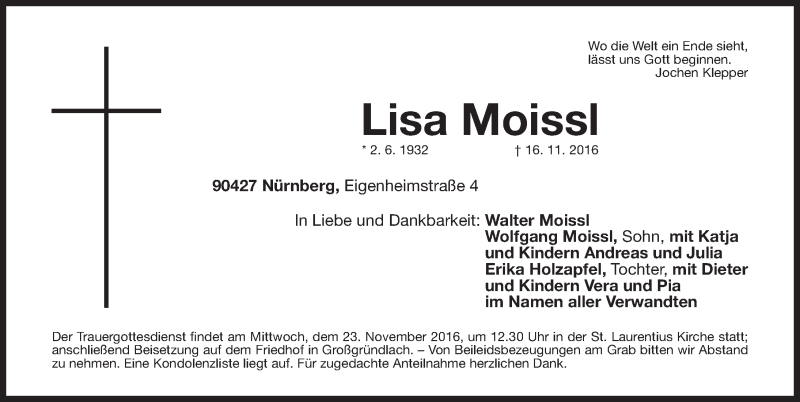 Wo die Welt ein Ende sieht,
lässt uns Gott beginnen.
Jochen Klepper

Lisa Moissl

* 2. 6. 1932 † 16. 11. 2016

90427 Nürnberg, Eigenheimstraße 4

In Liebe und Dankbarkeit: Walter Moissl
Wolfgang Moissl, Sohn, mit Katja und Kindern Andreas und Julia
Erika Holzapfel, Tochter, mit Dieter und Kindern Vera und Pia
im Namen aller Verwandten

Der Trauergottesdienst findet am Mittwoch, dem 23. November 2016, um 12.30 Uhr in der St. Laurentius Kirche statt; anschließend Beisetzung auf dem Friedhof in Großgründlach. – Von Beileidsbezeugungen am Grab bitten wir Abstand zu nehmen. Eine Kondolenzliste liegt auf. Für zugedachte Anteilnahme herzlichen Dank.